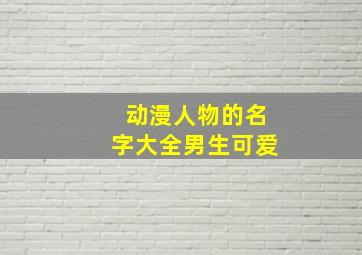 动漫人物的名字大全男生可爱